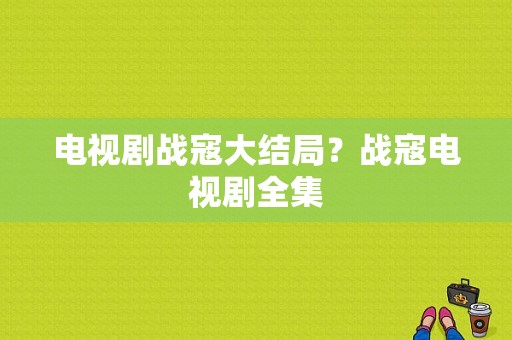 电视剧战寇大结局？战寇电视剧全集